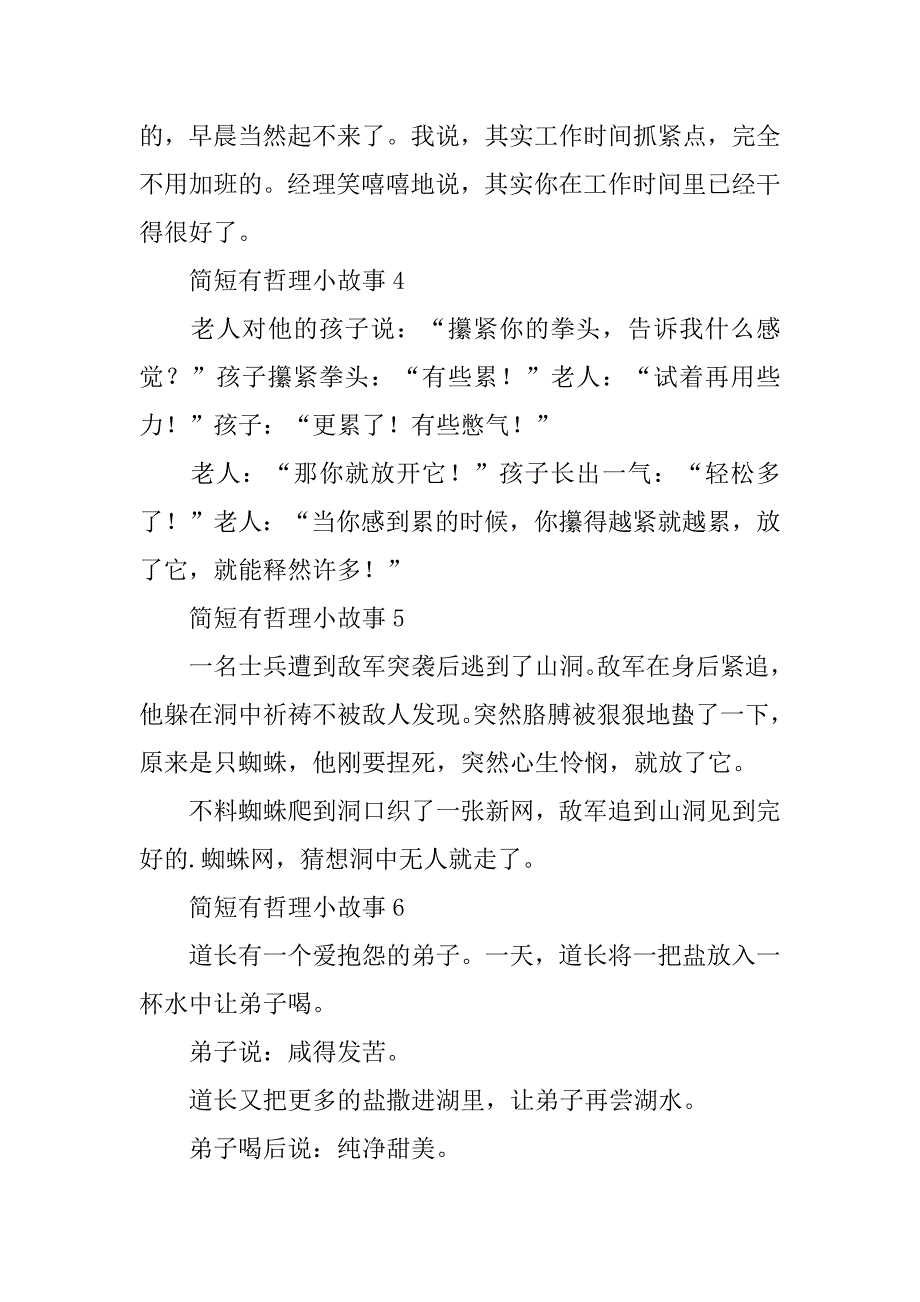 的，早晨当然起不来了。我说，其实工作时间抓紧点，完全不用加班的。经理笑嘻嘻地说，其实你在工作时间里已经干得很好了。

简短有哲理小故事 4

老人对他的孩子说：“攥紧你的拳头，告诉我什么感觉？”孩子攥紧拳头：“有些累！”老人：“试着再用些力！”孩子：“更累了！有些憋气！”

老人：“那你就放开它！”孩子长出一气：“轻松多了！”老人：“当你感到累的时候，你攥得越紧就越累，放了它，就能释然许多！”

简短有哲理小故事 5

一名士兵遭到敌军突袭后逃到了山洞。敌军在身后紧追，他躲在洞中祈祷不被敌人发现。突然胳膊被狠狠地蛰了一下，原来是只蜘蛛，他刚要捏死，突然心生怜悯，就放了它。

不料蜘蛛爬到洞口织了一张新网，敌军追到山洞见到完好的.蜘蛛网，猜想洞中无人就走了。

简短有哲理小故事 6

道长有一个爱抱怨的弟子。一天，道长将一把盐放入一杯水中让弟子喝。

弟子说：咸得发苦。

道长又把更多的盐撒进湖里，让弟子再尝湖水。

弟子喝后说：纯净甜美。